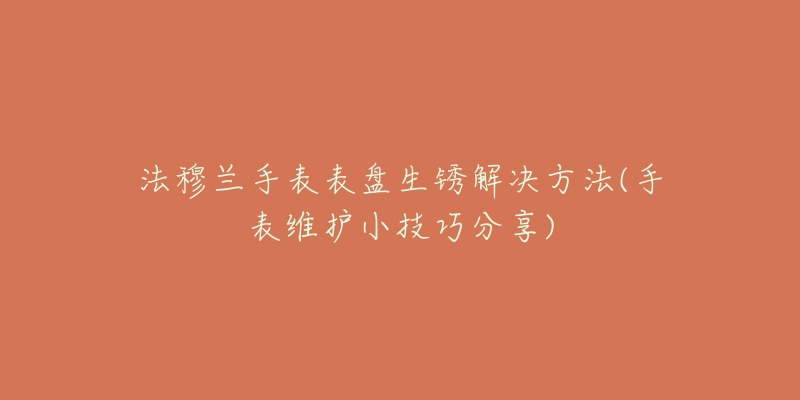 法穆兰手表表盘生锈解决方法(手表维护小技巧分享)